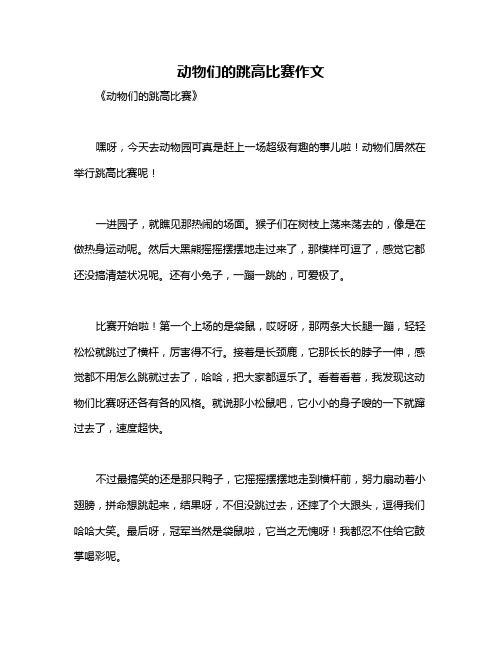 动物们的跳高比赛作文

《动物们的跳高比赛》

嘿呀，今天去动物园可真是赶上一场超级有趣的事儿啦！动物们居然在举行跳高比赛呢！

一进园子，就瞧见那热闹的场面。猴子们在树枝上荡来荡去的，像是在做热身运动呢。然后大黑熊摇摇摆摆地走过来了，那模样可逗了，感觉它都还没搞清楚状况呢。还有小兔子，一蹦一跳的，可爱极了。

比赛开始啦！第一个上场的是袋鼠，哎呀呀，那两条大长腿一蹦，轻轻松松就跳过了横杆，厉害得不行。接着是长颈鹿，它那长长的脖子一伸，感觉都不用怎么跳就过去了，哈哈，把大家都逗乐了。看着看着，我发现这动物们比赛呀还各有各的风格。就说那小松鼠吧，它小小的身子嗖的一下就蹿过去了，速度超快。

不过最搞笑的还是那只鸭子，它摇摇摆摆地走到横杆前，努力扇动着小翅膀，拼命想跳起来，结果呀，不但没跳过去，还摔了个大跟头，逗得我们哈哈大笑。最后呀，冠军当然是袋鼠啦，它当之无愧呀！我都忍不住给它鼓掌喝彩呢。